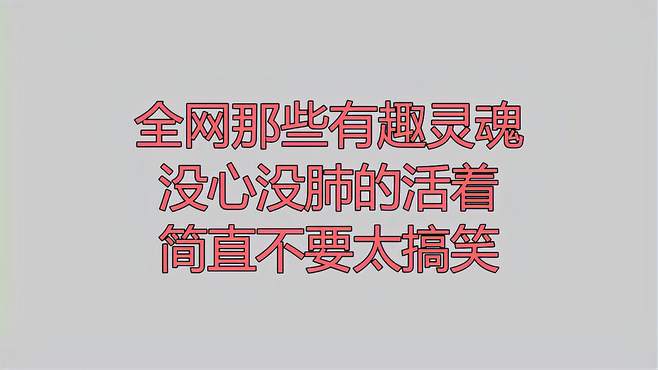 全网那些有趣灵魂
没心没肺的活着
简直不要太搞笑